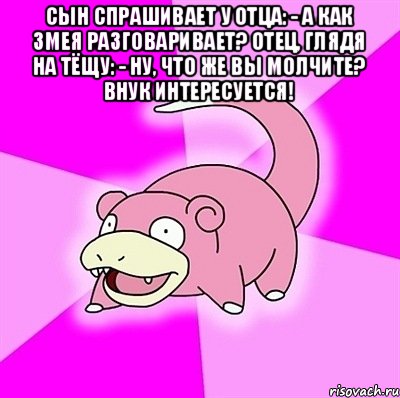 СЫН СПРАШИВАЕТ У ОТЦА: - А КАК ЗМЕЯ РАЗГОВАРИВАЕТ? ОТЕЦ, ГЛЯДЯ НА ТЁЩУ: - НУ, ЧТО ЖЕ ВЫ МОЛЧИТЕ? ВНУК ИНТЕРЕСУЕТСЯ!

risovach.ru